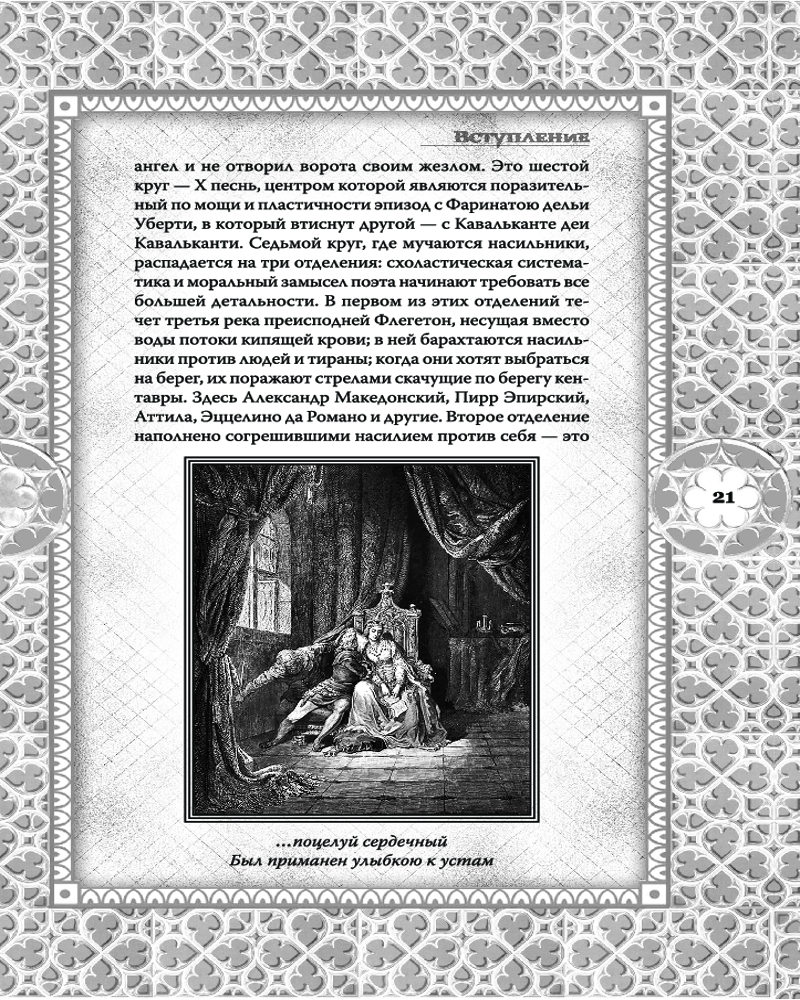 Вступление

ангел и не отворил ворота своим жезлом. Это шестой круг — X песнь, центром которой являются поразительный по мощи и пластичности эпизод с Фаринатою дельи Уберти, в который втиснут другой — с Кавальканте деи Кавальканти. Седьмой круг, где мучаются насильники, распадается на три отделения: схоластическая систематика и моральный замысел поэта начинают требовать все большей детальности. В первом из этих отделений течет третья река преисподней Флегетон, несущая вместо воды потоки кипящей крови; в ней барахтаются насильники против людей и тираны; когда они хотят выбраться на берег, их поражают стрелами скачущие по берегу кентавры. Здесь Александр Македонский, Пирр Эпирский, Аттила, Эццелино да Романо и другие. Второе отделение наполнено согрешившими насилием против себя — это

21

...поцелуй сердечный
Был приманен улыбкою к устам